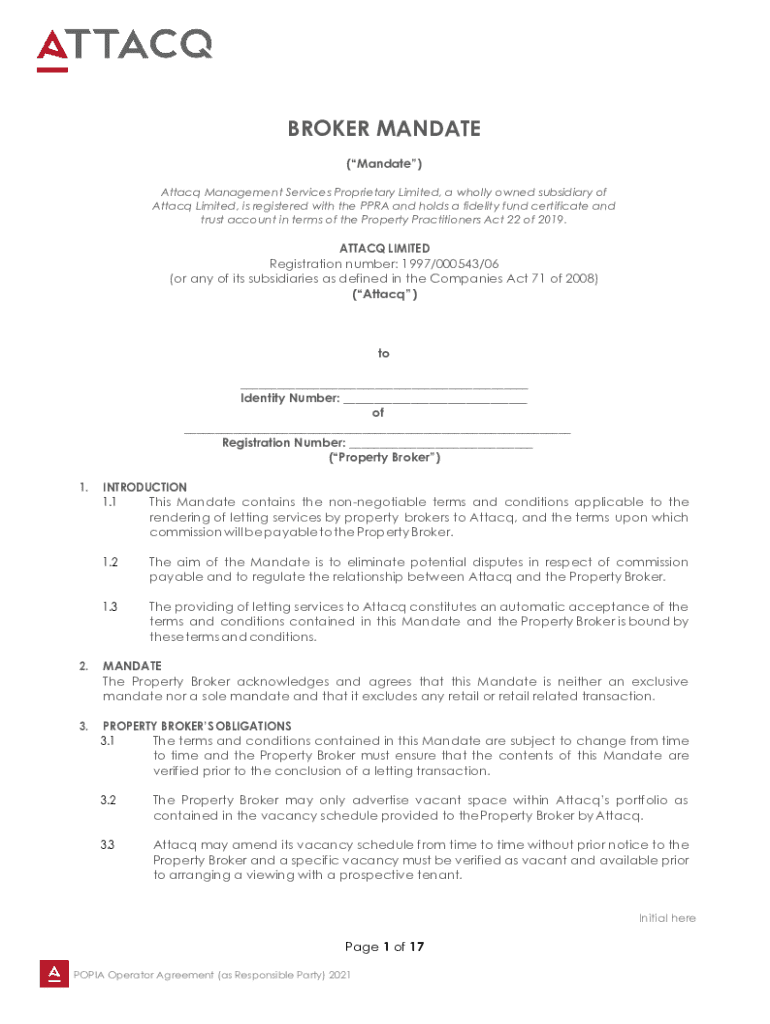 ATTACQ

BROKER MANDATE

("Mandate")

Attacq Management Services Proprietary Limited, a wholly owned subsidiary of Attacq Limited, is registered with the PPRA and holds a fidelity fund certificate and trust account in terms of the Property Practitioners Act 22 of 2019.

ATTACQ LIMITED
Registration number: 1997/000543/06
(or any of its subsidiaries as defined in the Companies Act 71 of 2008)
("Attacq")

to

_______________________________________________
Identity Number: ______________________________
of
_______________________________________________________________
Registration Number: ______________________________
("Property Broker")

1. INTRODUCTION
1.1 This Mandate contains the non-negotiable terms and conditions applicable to the rendering of letting services by property brokers to Attacq, and the terms upon which commission will be payable to the Property Broker.

1.2 The aim of the Mandate is to eliminate potential disputes in respect of commission payable and to regulate the relationship between Attacq and the Property Broker.

1.3 The providing of letting services to Attacq constitutes an automatic acceptance of the terms and conditions contained in this Mandate and the Property Broker is bound by these terms and conditions.

2. MANDATE
The Property Broker acknowledges and agrees that this Mandate is neither an exclusive mandate nor a sole mandate and that it excludes any retail or retail related transaction.

3. PROPERTY BROKER'S OBLIGATIONS
3.1 The terms and conditions contained in this Mandate are subject to change from time to time and the Property Broker must ensure that the contents of this Mandate are verified prior to the conclusion of a letting transaction.

3.2 The Property Broker may only advertise vacant space within Attacq's portfolio as contained in the vacancy schedule provided to the Property Broker by Attacq.

3.3 Attacq may amend its vacancy schedule from time to time without prior notice to the Property Broker and a specific vacancy must be verified as vacant and available prior to arranging a viewing with a prospective tenant.

Initial here

Page 1 of 17

POPIA Operator Agreement (as Responsible Party) 2021